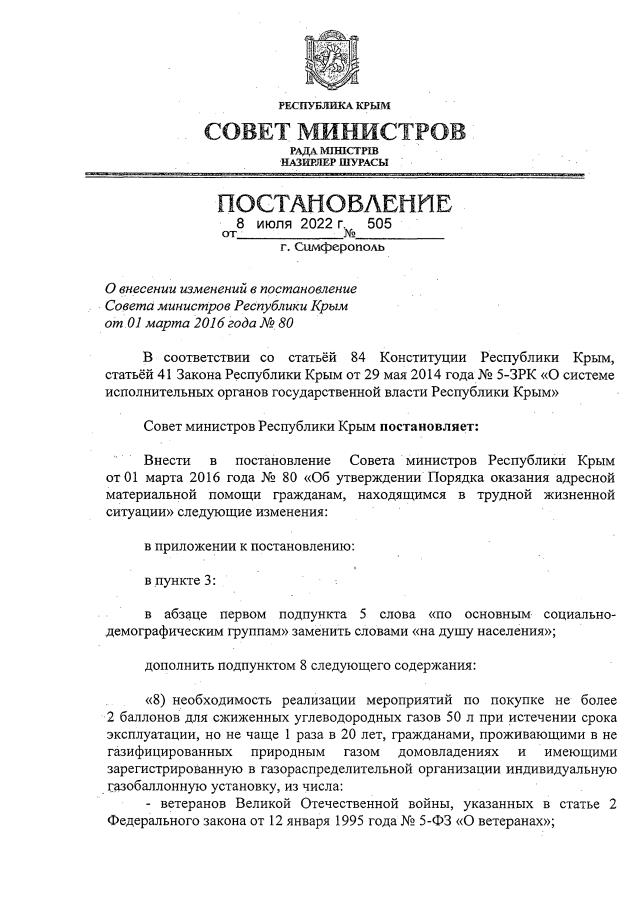 РЕСПУБЛИКА КРЫМ

СОВЕТ МИНИСТРОВ

РАДА МІНІСТРІВ
НАЗИРЛЕР ШУРАСЫ

ПОСТАНОВЛЕНИЕ

от 8 июля 2022 г. № 505

г. Симферополь

О внесении изменений в постановление Совета министров Республики Крым от 01 марта 2016 года № 80

В соответствии со статьёй 84 Конституции Республики Крым, статьёй 41 Закона Республики Крым от 29 мая 2014 года № 5-ЗРК «О системе исполнительных органов государственной власти Республики Крым»

Совет министров Республики Крым постановляет:

Внести в постановление Совета министров Республики Крым от 01 марта 2016 года № 80 «Об утверждении Порядка оказания адресной материальной помощи гражданам, находящимся в трудной жизненной ситуации» следующие изменения:

в приложении к постановлению:

в пункте 3:

в абзаце первом подпункта 5 слова «по основным социально-демографическим группам» заменить словами «на душу населения»;

дополнить подпунктом 8 следующего содержания:

«8) необходимость реализации мероприятий по покупке не более 2 баллонов для сжиженных углеводородных газов 50 л при истечении срока эксплуатации, но не чаще 1 раза в 20 лет, гражданами, проживающими в не газифицированных природным газом домовладениях и имеющими зарегистрированную в газораспределительной организации индивидуальную газобаллонную установку, из числа:

- ветеранов Великой Отечественной войны, указанных в статье 2 Федерального закона от 12 января 1995 года № 5-ФЗ «О ветеранах»;